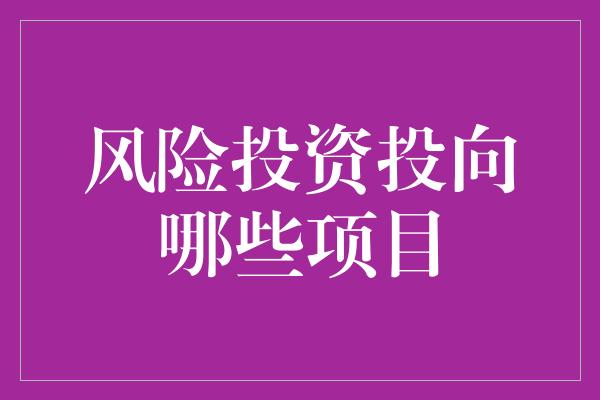 风险投资投向哪些项目